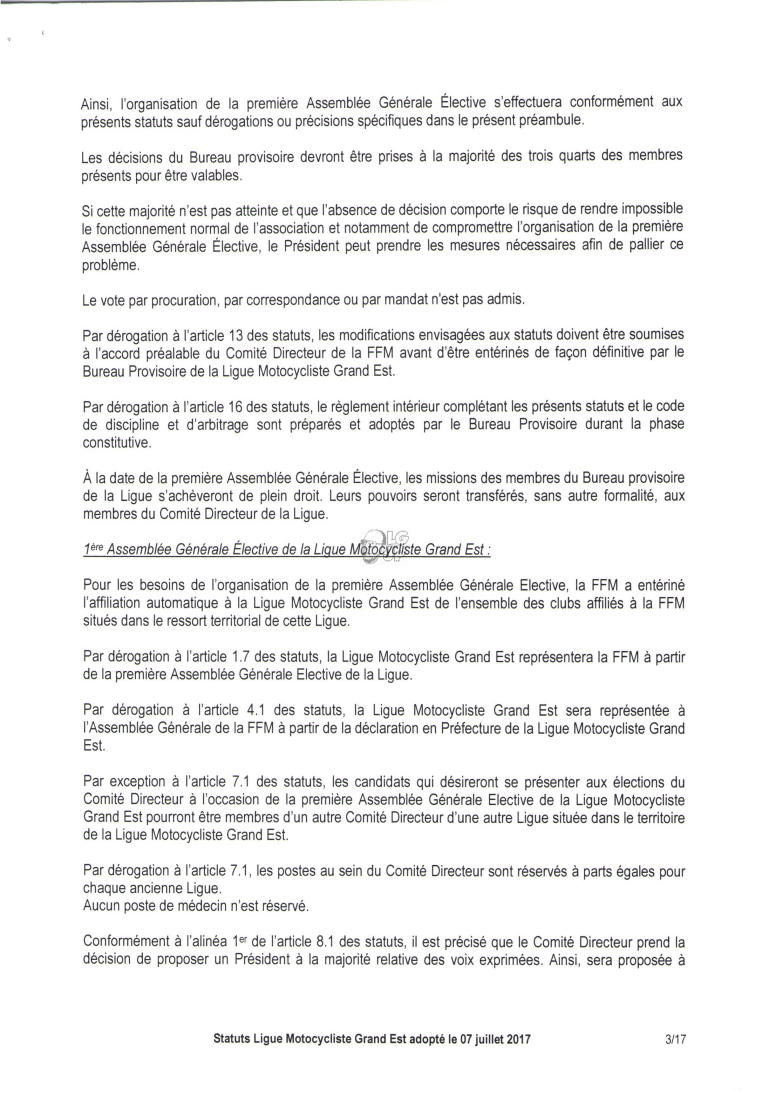 Ainsi, l'organisation de la première Assemblée Générale Élective s'effectuera conformément aux présents statuts sauf dérogations ou précisions spécifiques dans le présent préambule.

Les décisions du Bureau provisoire devront être prises à la majorité des trois quarts des membres présents pour être valables.

Si cette majorité n'est pas atteinte et que l'absence de décision comporte le risque de rendre impossible le fonctionnement normal de l'association et notamment de compromettre l'organisation de la première Assemblée Générale Élective, le Président peut prendre les mesures nécessaires afin de pallier ce problème.

Le vote par procuration, par correspondance ou par mandat n'est pas admis.

Par dérogation à l'article 13 des statuts, les modifications envisagées aux statuts doivent être soumises à l'accord préalable du Comité Directeur de la FFM avant d'être entérinés de façon définitive par le Bureau Provisoire de la Ligue Motocycliste Grand Est.

Par dérogation à l'article 16 des statuts, le règlement intérieur complétant les présents statuts et le code de discipline et d'arbitrage sont préparés et adoptés par le Bureau Provisoire durant la phase constitutive.

À la date de la première Assemblée Générale Élective, les missions des membres du Bureau provisoire de la Ligue s'achèveront de plein droit. Leurs pouvoirs seront transférés, sans autre formalité, aux membres du Comité Directeur de la Ligue.

1ère Assemblée Générale Élective de la Ligue Motocycliste Grand Est :

Pour les besoins de l'organisation de la première Assemblée Générale Elective, la FFM a entériné l'affiliation automatique à la Ligue Motocycliste Grand Est de l'ensemble des clubs affiliés à la FFM situés dans le ressort territorial de cette Ligue.

Par dérogation à l'article 1.7 des statuts, la Ligue Motocycliste Grand Est représentera la FFM à partir de la première Assemblée Générale Elective de la Ligue.

Par dérogation à l'article 4.1 des statuts, la Ligue Motocycliste Grand Est sera représentée à l'Assemblée Générale de la FFM à partir de la déclaration en Préfecture de la Ligue Motocycliste Grand Est.

Par exception à l'article 7.1 des statuts, les candidats qui désireront se présenter aux élections du Comité Directeur à l'occasion de la première Assemblée Générale Elective de la Ligue Motocycliste Grand Est pourront être membres d'un autre Comité Directeur d'une autre Ligue située dans le territoire de la Ligue Motocycliste Grand Est.

Par dérogation à l'article 7.1, les postes au sein du Comité Directeur sont réservés à parts égales pour chaque ancienne Ligue.
Aucun poste de médecin n'est réservé.

Conformément à l'alinéa 1er de l'article 8.1 des statuts, il est précisé que le Comité Directeur prend la décision de proposer un Président à la majorité relative des voix exprimées. Ainsi, sera proposée à

Statuts Ligue Motocycliste Grand Est adopté le 07 juillet 2017 3/17